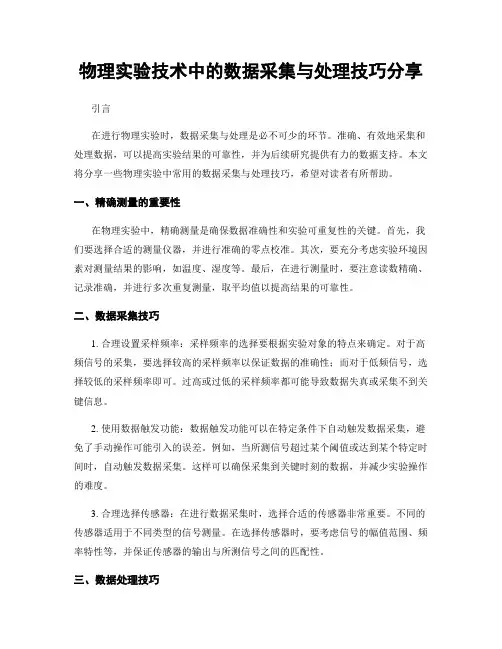 物理实验技术中的数据采集与处理技巧分享

引言

在进行物理实验时，数据采集与处理是必不可少的环节。准确、有效地采集和处理数据，可以提高实验结果的可靠性，并为后续研究提供有力的数据支持。本文将分享一些物理实验中常用的数据采集与处理技巧，希望对读者有所帮助。

一、精确测量的重要性

在物理实验中，精确测量是确保数据准确性和实验可重复性的关键。首先，我们要选择合适的测量仪器，并进行准确的零点校准。其次，要充分考虑实验环境因素对测量结果的影响，如温度、湿度等。最后，在进行测量时，要注意读数精确、记录准确，并进行多次重复测量，取平均值以提高结果的可靠性。

二、数据采集技巧

1. 合理设置采样频率：采样频率的选择要根据实验对象的特点来确定。对于高频信号的采集，要选择较高的采样频率以保证数据的准确性；而对于低频信号，选择较低的采样频率即可。过高或过低的采样频率都可能导致数据失真或采集不到关键信息。

2. 使用数据触发功能：数据触发功能可以在特定条件下自动触发数据采集，避免了手动操作可能引入的误差。例如，当所测信号超过某个阈值或达到某个特定时间时，自动触发数据采集。这样可以确保采集到关键时刻的数据，并减少实验操作的难度。

3. 合理选择传感器：在进行数据采集时，选择合适的传感器非常重要。不同的传感器适用于不同类型的信号测量。在选择传感器时，要考虑信号的幅值范围、频率特性等，并保证传感器的输出与所测信号之间的匹配性。

三、数据处理技巧